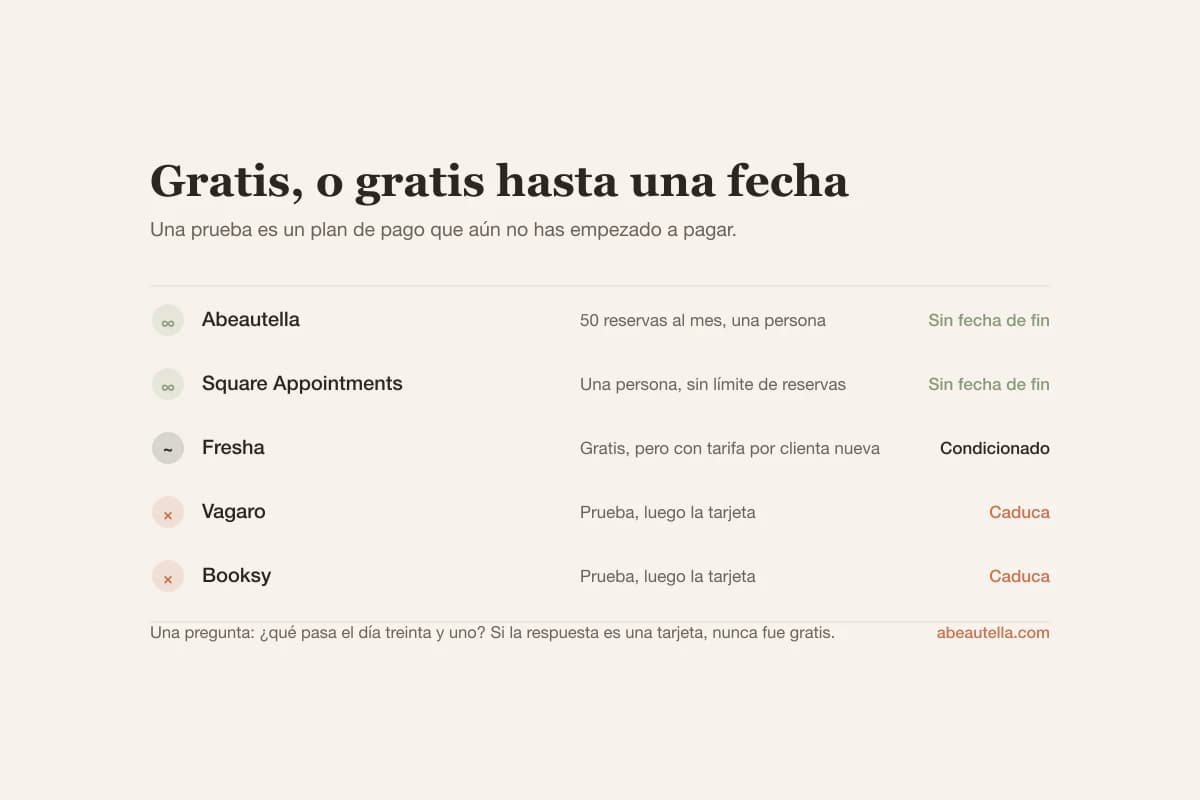 Gratis, o gratis hasta una fecha

Una prueba es un plan de pago que aún no has empezado a pagar.

| | | | |
|---|---|---|---|
| ∞ | Abeautella | 50 reservas al mes, una persona | Sin fecha de fin |
| ∞ | Square Appointments | Una persona, sin límite de reservas | Sin fecha de fin |
| ~ | Fresha | Gratis, pero con tarifa por clienta nueva | Condicionado |
| × | Vagaro | Prueba, luego la tarjeta | Caduca |
| × | Booksy | Prueba, luego la tarjeta | Caduca |

Una pregunta: ¿qué pasa el día treinta y uno? Si la respuesta es una tarjeta, nunca fue gratis.

abeautella.com